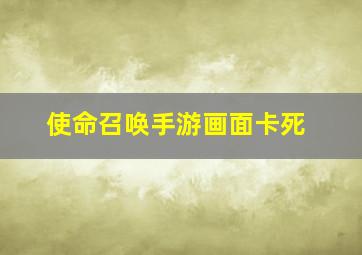 使命召唤手游画面卡死